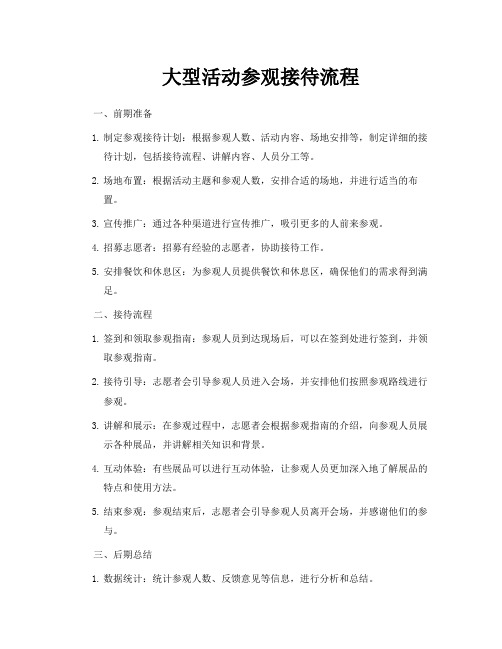 大型活动参观接待流程

一、前期准备

1. 制定参观接待计划：根据参观人数、活动内容、场地安排等，制定详细的接待计划，包括接待流程、讲解内容、人员分工等。

2. 场地布置：根据活动主题和参观人数，安排合适的场地，并进行适当的布置。

3. 宣传推广：通过各种渠道进行宣传推广，吸引更多的人前来参观。

4. 招募志愿者：招募有经验的志愿者，协助接待工作。

5. 安排餐饮和休息区：为参观人员提供餐饮和休息区，确保他们的需求得到满足。

二、接待流程

1. 签到和领取参观指南：参观人员到达现场后，可以在签到处进行签到，并领取参观指南。

2. 接待引导：志愿者会引导参观人员进入会场，并安排他们按照参观路线进行参观。

3. 讲解和展示：在参观过程中，志愿者会根据参观指南的介绍，向参观人员展示各种展品，并讲解相关知识和背景。

4. 互动体验：有些展品可以进行互动体验，让参观人员更加深入地了解展品的特点和使用方法。

5. 结束参观：参观结束后，志愿者会引导参观人员离开会场，并感谢他们的参与。

三、后期总结

1. 数据统计：统计参观人数、反馈意见等信息，进行分析和总结。